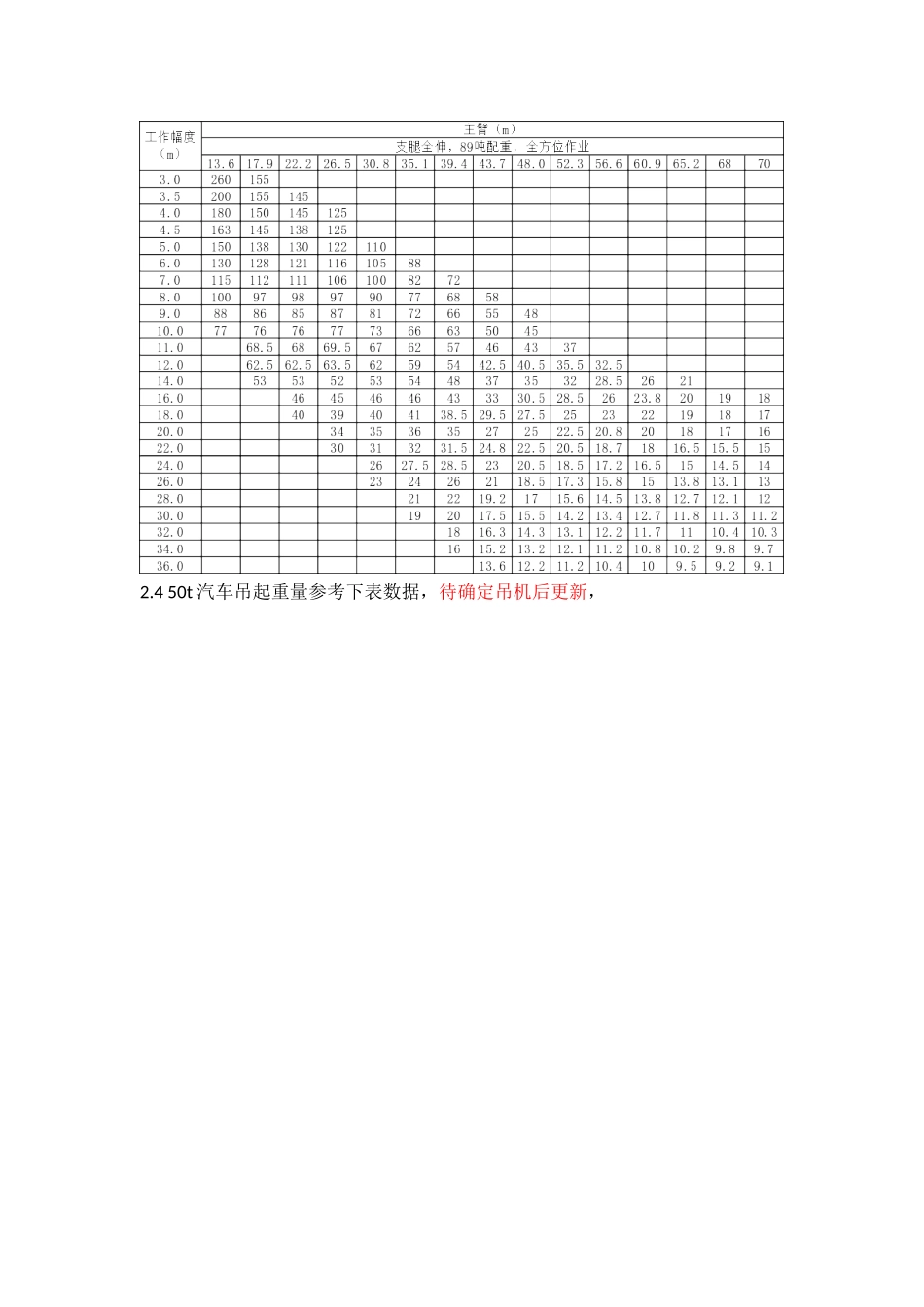 | 工作幅度（m） | 主臂（m） | | | | | | | | | | | | | | |
|---|---|---|---|---|---|---|---|---|---|---|---|---|---|---|---|
| | 支腿全伸，89吨配重，全方位作业 | | | | | | | | | | | | | | |
| | 13.6 | 17.9 | 22.2 | 26.5 | 30.8 | 35.1 | 39.4 | 43.7 | 48.0 | 52.3 | 56.6 | 60.9 | 65.2 | 68 | 70 |
| 3.0 | 260 | 155 | | | | | | | | | | | | | |
| 3.5 | 200 | 155 | 145 | | | | | | | | | | | | |
| 4.0 | 180 | 150 | 145 | 125 | | | | | | | | | | | |
| 4.5 | 163 | 145 | 138 | 125 | | | | | | | | | | | |
| 5.0 | 150 | 138 | 130 | 122 | 110 | | | | | | | | | | |
| 6.0 | 130 | 128 | 121 | 116 | 105 | 88 | | | | | | | | | |
| 7.0 | 115 | 112 | 111 | 106 | 100 | 82 | 72 | | | | | | | | |
| 8.0 | 100 | 97 | 98 | 97 | 90 | 77 | 68 | 58 | | | | | | | |
| 9.0 | 88 | 86 | 85 | 87 | 81 | 72 | 66 | 55 | 48 | | | | | | |
| 10.0 | 77 | 76 | 76 | 77 | 73 | 66 | 63 | 50 | 45 | | | | | | |
| 11.0 | | 68.5 | 68 | 69.5 | 67 | 62 | 57 | 46 | 43 | 37 | | | | | |
| 12.0 | | 62.5 | 62.5 | 63.5 | 62 | 59 | 54 | 42.5 | 40.5 | 35.5 | 32.5 | | | | |
| 14.0 | | 53 | 53 | 52 | 53 | 54 | 48 | 37 | 35 | 32 | 28.5 | 26 | 21 | | |
| 16.0 | | | 46 | 45 | 46 | 46 | 43 | 33 | 30.5 | 28.5 | 26 | 23.8 | 20 | 19 | 18 |
| 18.0 | | | 40 | 39 | 40 | 41 | 38.5 | 29.5 | 27.5 | 25 | 23 | 22 | 19 | 18 | 17 |
| 20.0 | | | | 34 | 35 | 36 | 35 | 27 | 25 | 22.5 | 20.8 | 20 | 18 | 17 | 16 |
| 22.0 | | | | 30 | 31 | 32 | 31.5 | 24.8 | 22.5 | 20.5 | 18.7 | 18 | 16.5 | 15.5 | 15 |
| 24.0 | | | | | 26 | 27.5 | 28.5 | 23 | 20.5 | 18.5 | 17.2 | 16.5 | 15 | 14.5 | 14 |
| 26.0 | | | | | 23 | 24 | 26 | 21 | 18.5 | 17.3 | 15.8 | 15 | 13.8 | 13.1 | 13 |
| 28.0 | | | | | | 21 | 22 | 19.2 | 17 | 15.6 | 14.5 | 13.8 | 12.7 | 12.1 | 12 |
| 30.0 | | | | | | 19 | 20 | 17.5 | 15.5 | 14.2 | 13.4 | 12.7 | 11.8 | 11.3 | 11.2 |
| 32.0 | | | | | | | 18 | 16.3 | 14.3 | 13.1 | 12.2 | 11.7 | 11 | 10.4 | 10.3 |
| 34.0 | | | | | | | 16 | 15.2 | 13.2 | 12.1 | 11.2 | 10.8 | 10.2 | 9.8 | 9.7 |
| 36.0 | | | | | | | | 13.6 | 12.2 | 11.2 | 10.4 | 10 | 9.5 | 9.2 | 9.1 |

2.4 50t 汽车吊起重量参考下表数据，待确定吊机后更新，